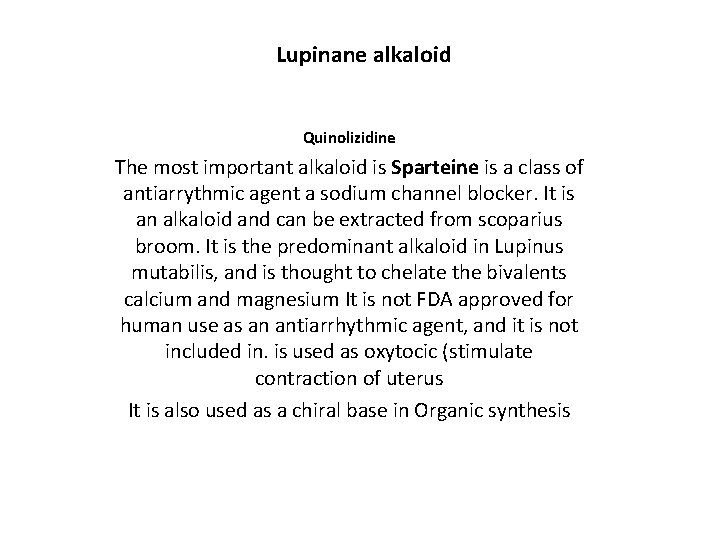 Lupinane alkaloid

Quinolizidine

The most important alkaloid is Sparteine is a class of antiarrythmic agent a sodium channel blocker. It is an alkaloid and can be extracted from scoparius broom. It is the predominant alkaloid in Lupinus mutabilis, and is thought to chelate the bivalents calcium and magnesium It is not FDA approved for human use as an antiarrhythmic agent, and it is not included in. is used as oxytocic (stimulate contraction of uterus

It is also used as a chiral base in Organic synthesis